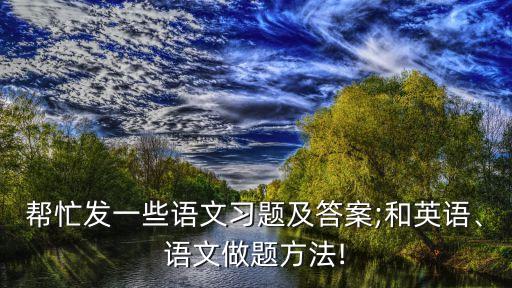 帮忙发一些语文习题及答案;和英语、语文做题方法!